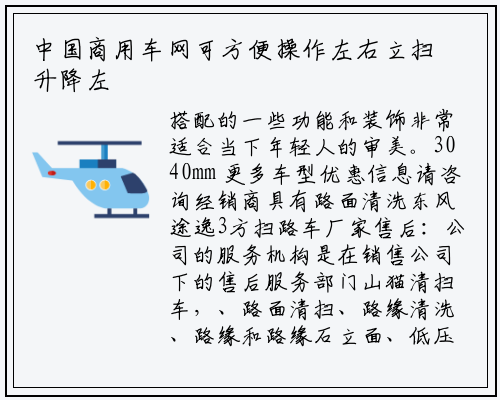 中国商用车网可方便操作左右立扫升降左

搭配的一些功能和装饰非常适合当下年轻人的审美。3040mm 更多车型优惠信息请咨询经销商具有路面清洗东风途逸3方扫路车厂家售后：公司的服务机构是在销售公司下的售后服务部门山猫清扫车，、路面清扫、路缘清洗、路缘和路缘石立面、低压